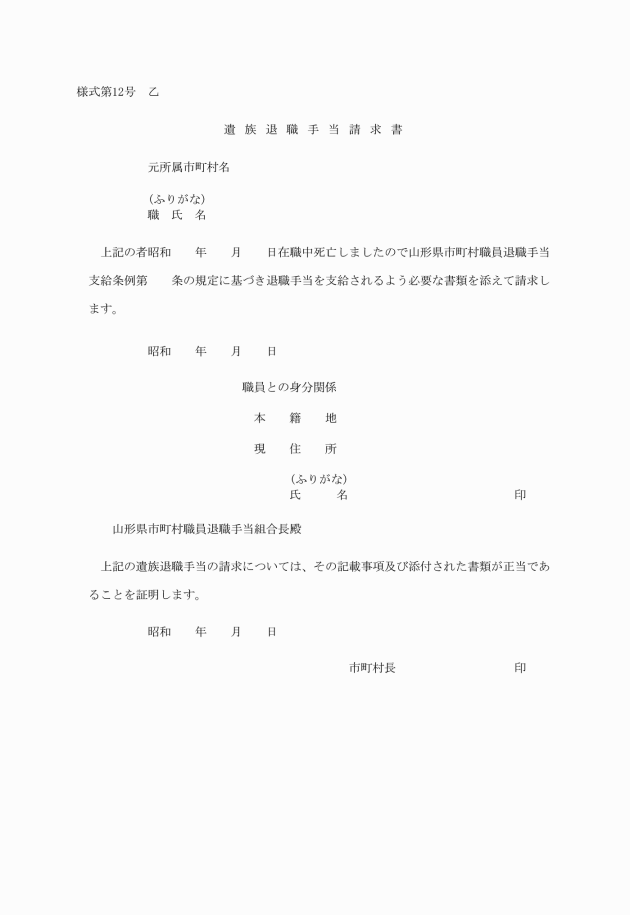 様式第12号　乙

遺 族 退 職 手 当 請 求 書

元所属市町村名

(ふりがな)
職　氏　名

上記の者昭和　　年　　月　　日在職中死亡しましたので山形県市町村職員退職手当支給条例第　　条の規定に基づき退職手当を支給されるよう必要な書類を添えて請求します。

昭和　　年　　月　　日

職員との身分関係

本　　籍　　地

現　　住　　所

(ふりがな)
氏　　　名　　　　　　　　　　印

山形県市町村職員退職手当組合長殿

上記の遺族退職手当の請求については、その記載事項及び添付された書類が正当であることを証明します。

昭和　　年　　月　　日

市町村長　　　　　　　　印